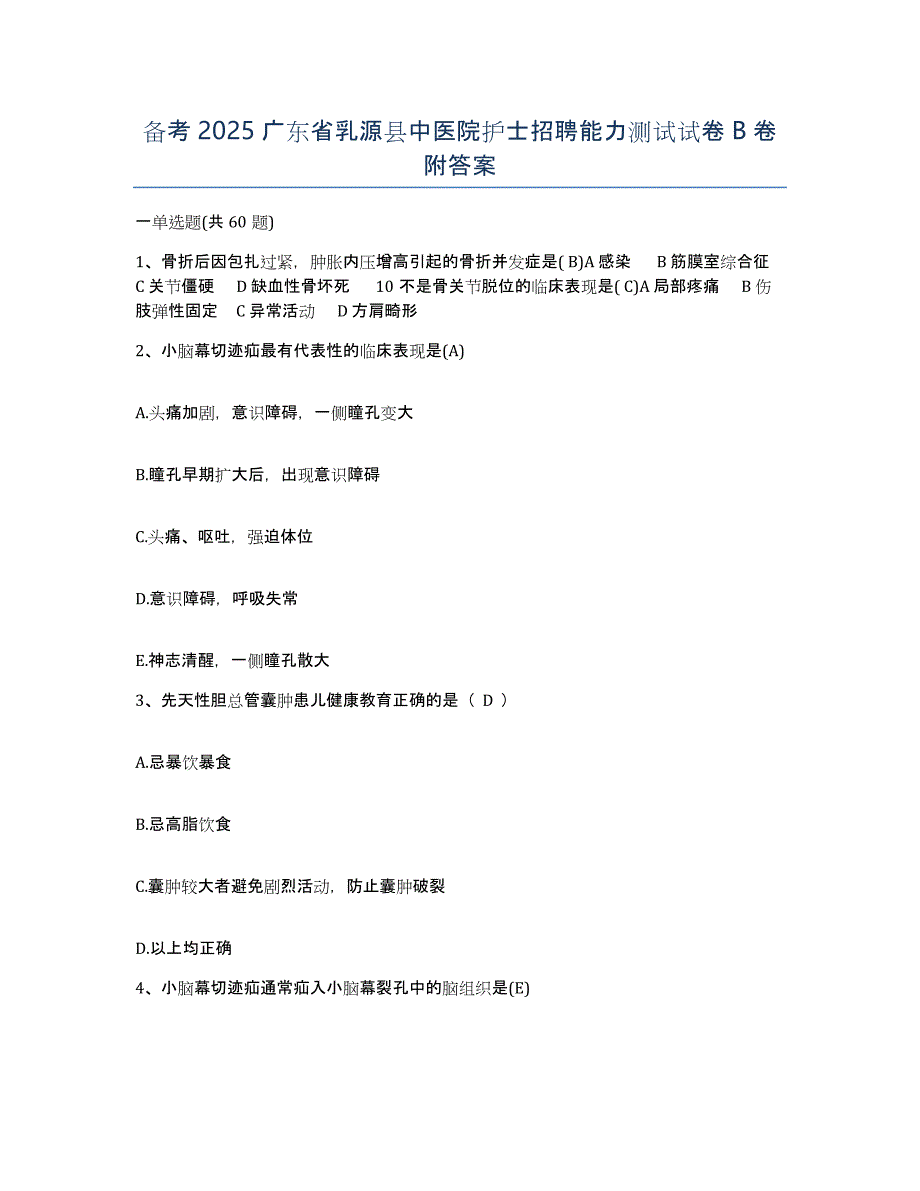 备考 2025 广东省乳源县中医院护士招聘能力测试试卷 B 卷附答案

一单选题(共 60 题)

1、骨折后因包扎过紧，肿胀内压增高引起的骨折并发症是( B)A 感染 B 筋膜室综合征 C 关节僵硬 D 缺血性骨坏死 10 不是骨关节脱位的临床表现是( C)A 局部疼痛 B 伤肢弹性固定 C 异常活动 D 方肩畸形

2、小脑幕切迹疝最有代表性的临床表现是(A)

A.头痛加剧，意识障碍，一侧瞳孔变大

B.瞳孔早期扩大后，出现意识障碍

C.头痛、呕吐，强迫体位

D.意识障碍，呼吸失常

E.神志清醒，一侧瞳孔散大

3、先天性胆总管囊肿患儿健康教育正确的是（ D ）

A.忌暴饮暴食

B.忌高脂饮食

C.囊肿较大者避免剧烈活动，防止囊肿破裂

D.以上均正确

4、小脑幕切迹疝通常疝入小脑幕裂孔中的脑组织是(E)